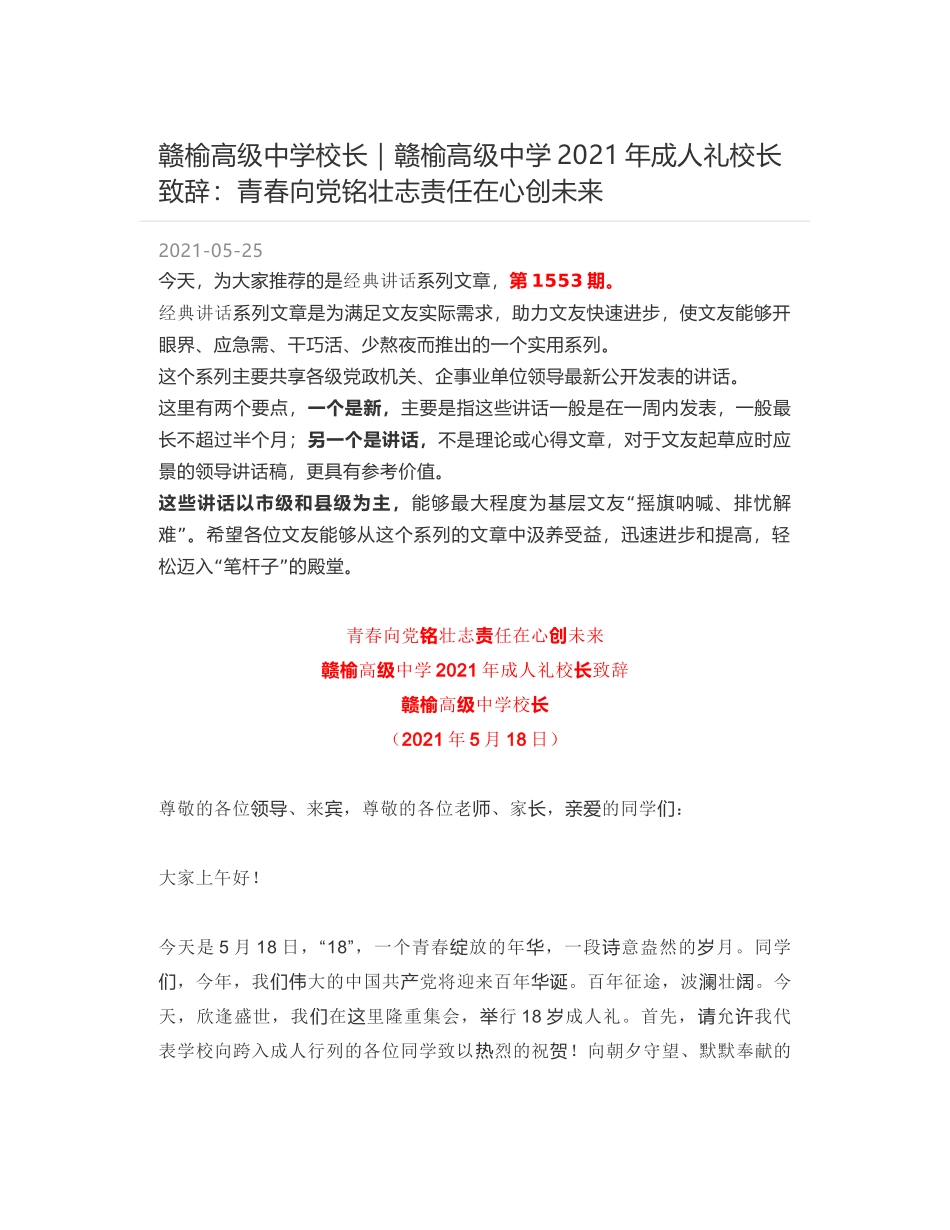 赣榆高级中学校长｜赣榆高级中学 2021 年成人礼校长致辞：青春向党铭壮志责任在心创未来

2021-05-25

今天，为大家推荐的是经典讲话系列文章，第 1553 期。

经典讲话系列文章是为满足文友实际需求，助力文友快速进步，使文友能够开眼界、应急需、干巧活、少熬夜而推出的一个实用系列。

这个系列主要共享各级党政机关、企事业单位领导最新公开发表的讲话。

这里有两个要点，一个是新，主要是指这些讲话一般是在一周内发表，一般最长不超过半个月；另一个是讲话，不是理论或心得文章，对于文友起草应时应景的领导讲话稿，更具有参考价值。

这些讲话以市级和县级为主，能够最大程度为基层文友“摇旗呐喊、排忧解难”。希望各位文友能够从这个系列的文章中汲养受益，迅速进步和提高，轻松迈入“笔杆子”的殿堂。

青春向党铭壮志责任在心创未来

赣榆高级中学 2021 年成人礼校长致辞

赣榆高级中学校长

（2021 年 5 月 18 日）

尊敬的各位领导、来宾，尊敬的各位老师、家长，亲爱的同学们：

大家上午好！

今天是 5 月 18 日，“18”，一个青春绽放的年华，一段诗意盎然的岁月。同学们，今年，我们伟大的中国共产党将迎来百年华诞。百年征途，波澜壮阔。今天，欣逢盛世，我们在这里隆重集会，举行 18 岁成人礼。首先，请允许我代表学校向跨入成人行列的各位同学致以热烈的祝贺！向朝夕守望、默默奉献的